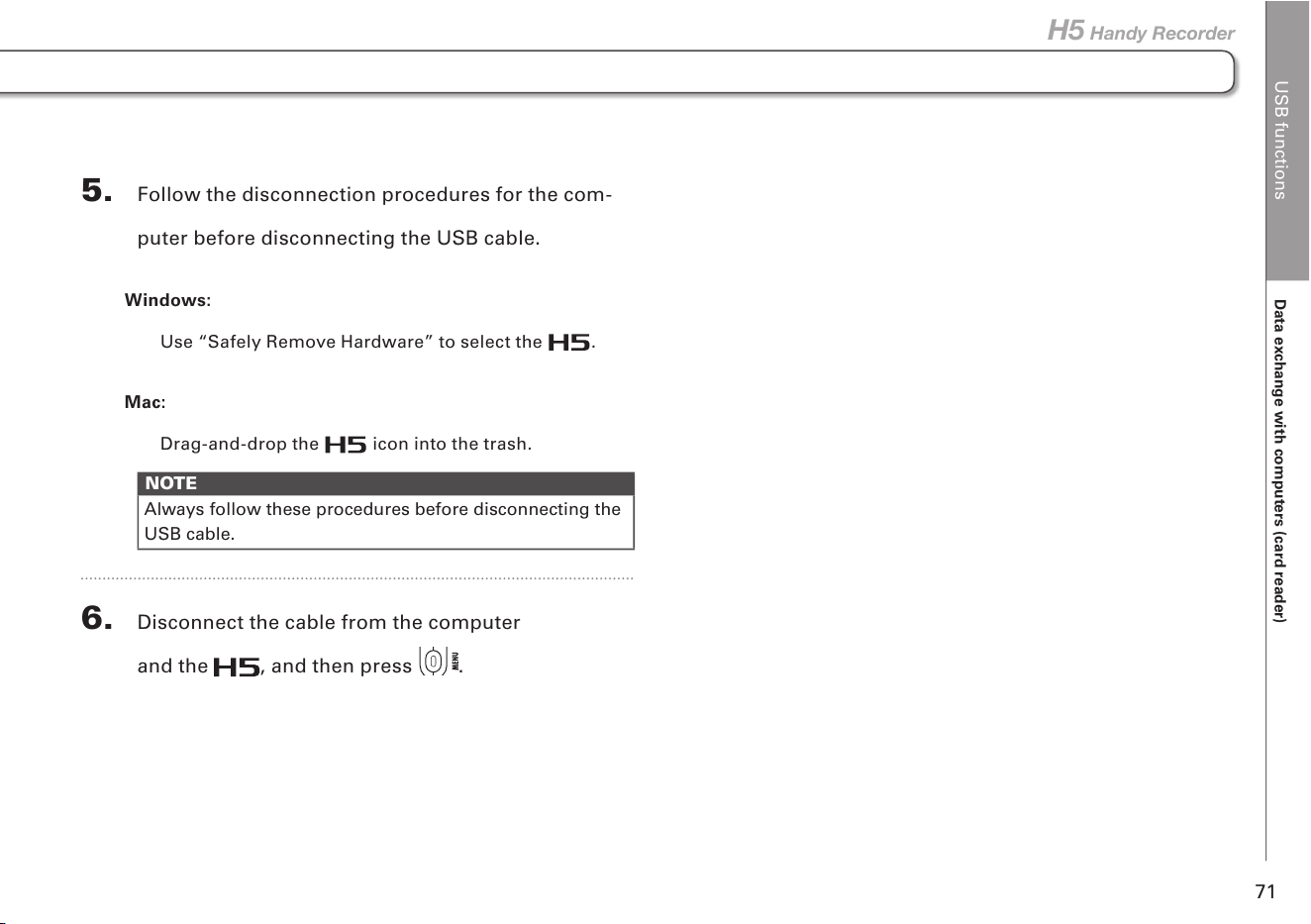 H5 Handy Recorder

5. Follow the disconnection procedures for the computer before disconnecting the USB cable.

Windows:

Use "Safely Remove Hardware" to select the H5.

Mac:

Drag-and-drop the H5 icon into the trash.

NOTE
Always follow these procedures before disconnecting the USB cable.

6. Disconnect the cable from the computer and the H5, and then press MENU.

USB functions

Data exchange with computers (card reader)

71